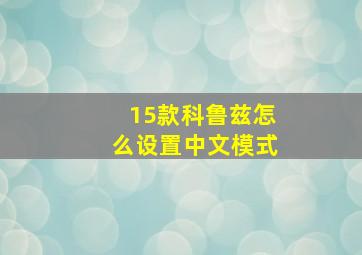 15款科鲁兹怎么设置中文模式